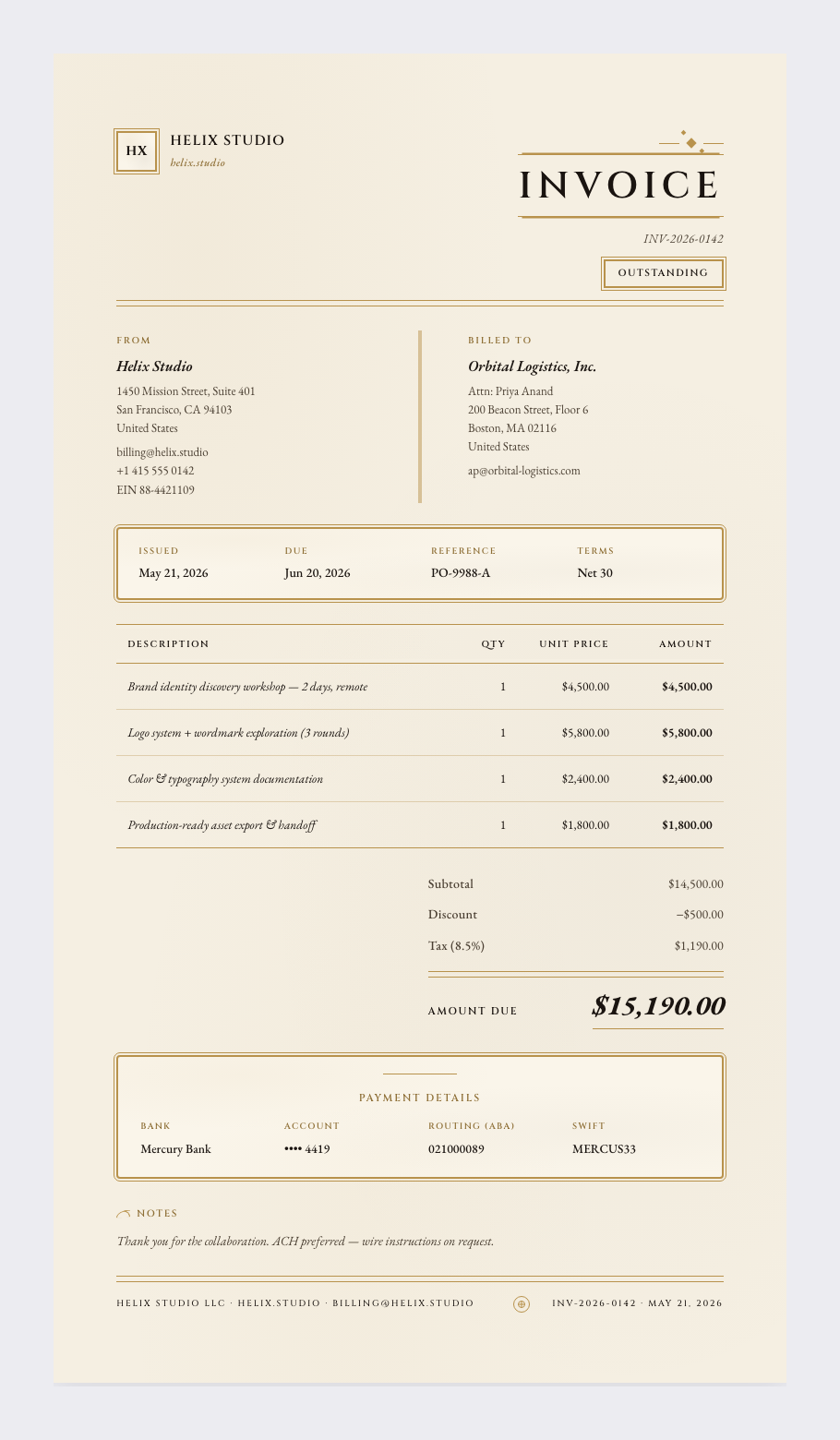 HX

HELIX STUDIO
helix.studio

INVOICE

INV-2026-0142

OUTSTANDING

FROM

Helix Studio

1450 Mission Street, Suite 401
San Francisco, CA 94103
United States

billing@helix.studio
+1 415 555 0142
EIN 88-4421109

BILLED TO

Orbital Logistics, Inc.

Attn: Priya Anand
200 Beacon Street, Floor 6
Boston, MA 02116
United States

ap@orbital-logistics.com

ISSUED
May 21, 2026

DUE
Jun 20, 2026

REFERENCE
PO-9988-A

TERMS
Net 30

| DESCRIPTION | QTY | UNIT PRICE | AMOUNT |
|---|---|---|---|
| Brand identity discovery workshop — 2 days, remote | 1 | $4,500.00 | $4,500.00 |
| Logo system + wordmark exploration (3 rounds) | 1 | $5,800.00 | $5,800.00 |
| Color & typography system documentation | 1 | $2,400.00 | $2,400.00 |
| Production-ready asset export & handoff | 1 | $1,800.00 | $1,800.00 |

Subtotal $14,500.00
Discount −$500.00
Tax (8.5%) $1,190.00

AMOUNT DUE $15,190.00

PAYMENT DETAILS

BANK
Mercury Bank

ACCOUNT
•••• 4419

ROUTING (ABA)
021000089

SWIFT
MERCUS33

NOTES

Thank you for the collaboration. ACH preferred — wire instructions on request.

HELIX STUDIO LLC · HELIX.STUDIO · BILLING@HELIX.STUDIO

INV-2026-0142 · MAY 21, 2026